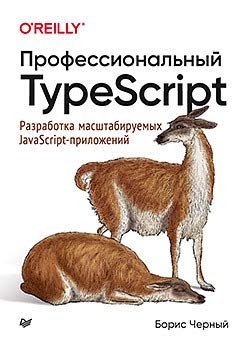 O'REILLY®

Профессиональный
TypeScript

Разработка масштабируемых JavaScript-приложений

Борис Черный